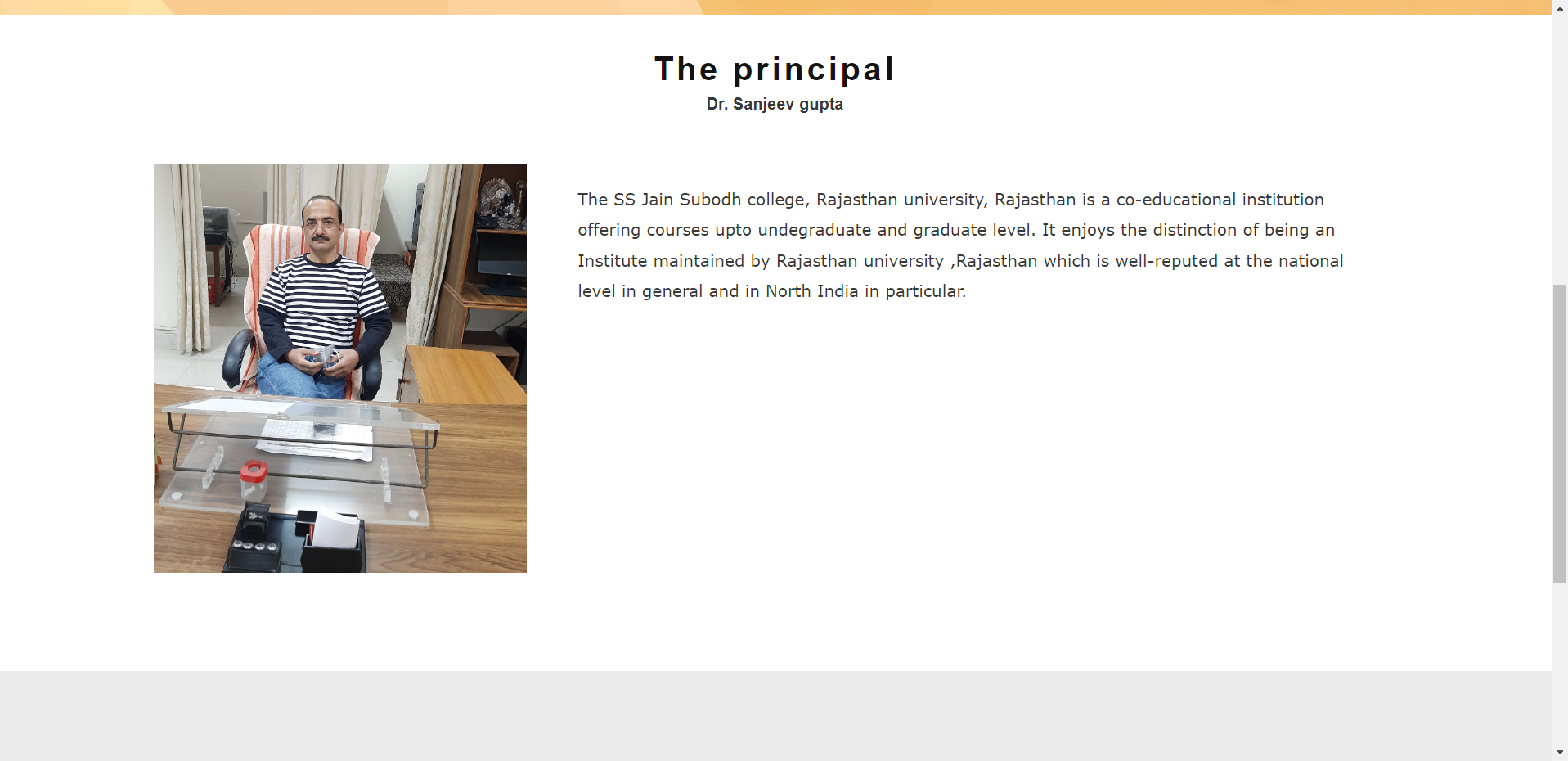 The principal

Dr. Sanjeev gupta

The SS Jain Subodh college, Rajasthan university, Rajasthan is a co-educational institution offering courses upto undegraduate and graduate level. It enjoys the distinction of being an Institute maintained by Rajasthan university ,Rajasthan which is well-reputed at the national level in general and in North India in particular.